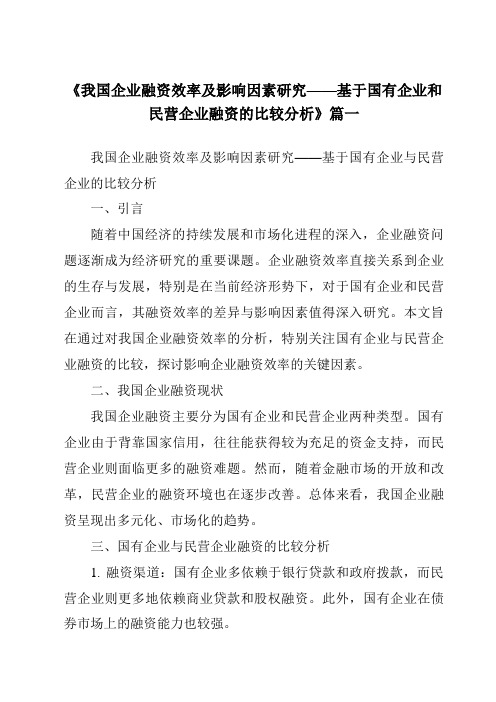 《我国企业融资效率及影响因素研究——基于国有企业和民营企业融资的比较分析》篇一

我国企业融资效率及影响因素研究——基于国有企业与民营企业的比较分析

一、引言

随着中国经济的持续发展和市场化进程的深入，企业融资问题逐渐成为经济研究的重要课题。企业融资效率直接关系到企业的生存与发展，特别是在当前经济形势下，对于国有企业和民营企业而言，其融资效率的差异与影响因素值得深入研究。本文旨在通过对我国企业融资效率的分析，特别关注国有企业与民营企业融资的比较，探讨影响企业融资效率的关键因素。

二、我国企业融资现状

我国企业融资主要分为国有企业和民营企业两种类型。国有企业由于背靠国家信用，往往能获得较为充足的资金支持，而民营企业则面临更多的融资难题。然而，随着金融市场的开放和改革，民营企业的融资环境也在逐步改善。总体来看，我国企业融资呈现出多元化、市场化的趋势。

三、国有企业与民营企业融资的比较分析

1. 融资渠道：国有企业多依赖于银行贷款和政府拨款，而民营企业则更多地依赖商业贷款和股权融资。此外，国有企业在债券市场上的融资能力也较强。